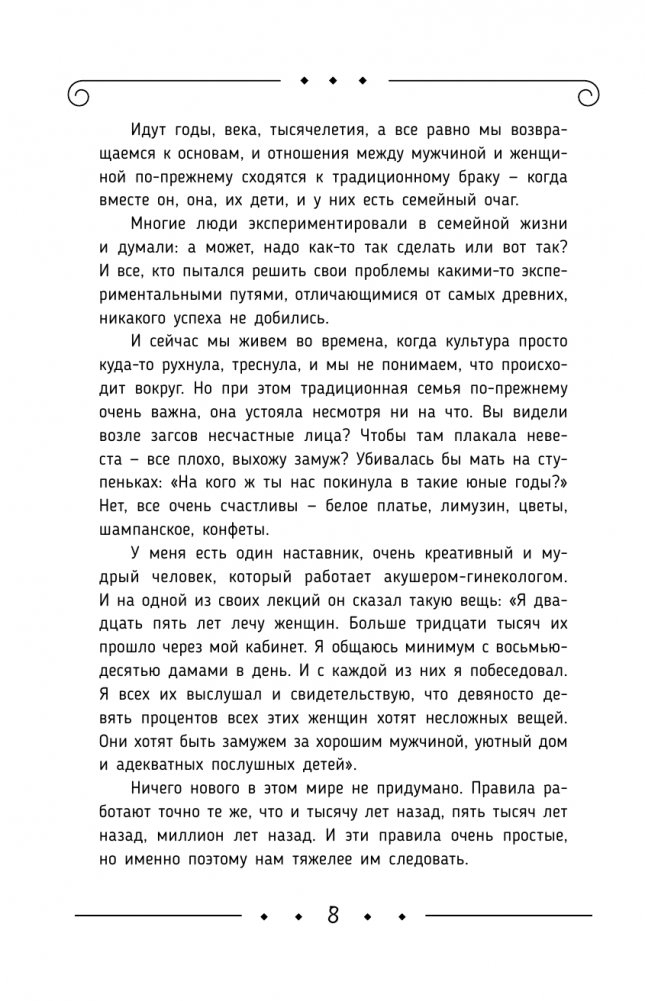 Идут годы, века, тысячелетия, а все равно мы возвращаемся к основам, и отношения между мужчиной и женщиной по-прежнему сходятся к традиционному браку – когда вместе он, она, их дети, и у них есть семейный очаг.

Многие люди экспериментировали в семейной жизни и думали: а может, надо как-то так сделать или вот так? И все, кто пытался решить свои проблемы какими-то экспериментальными путями, отличающимися от самых древних, никакого успеха не добились.

И сейчас мы живем во времена, когда культура просто куда-то рухнула, треснула, и мы не понимаем, что происходит вокруг. Но при этом традиционная семья по-прежнему очень важна, она устояла несмотря ни на что. Вы видели возле загсов несчастные лица? Чтобы там плакала невеста – все плохо, выхожу замуж? Убивалась бы мать на ступеньках: «На кого ж ты нас покинула в такие юные годы?» Нет, все очень счастливы – белое платье, лимузин, цветы, шампанское, конфеты.

У меня есть один наставник, очень креативный и мудрый человек, который работает акушером-гинекологом. И на одной из своих лекций он сказал такую вещь: «Я двадцать пять лет лечу женщин. Больше тридцати тысяч их прошло через мой кабинет. Я общаюсь минимум с восьмьюдесятью дамами в день. И с каждой из них я побеседовал. Я всех их выслушал и свидетельствую, что девяносто девять процентов всех этих женщин хотят несложных вещей. Они хотят быть замужем за хорошим мужчиной, уютный дом и адекватных послушных детей».

Ничего нового в этом мире не придумано. Правила работают точно те же, что и тысячу лет назад, пять тысяч лет назад, миллион лет назад. И эти правила очень простые, но именно поэтому нам тяжелее им следовать.

8